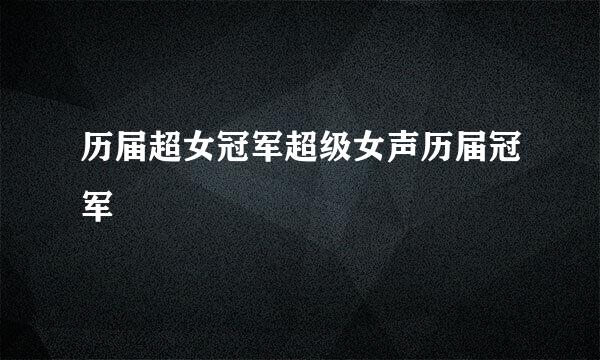 历届超女冠军超级女声历届冠军